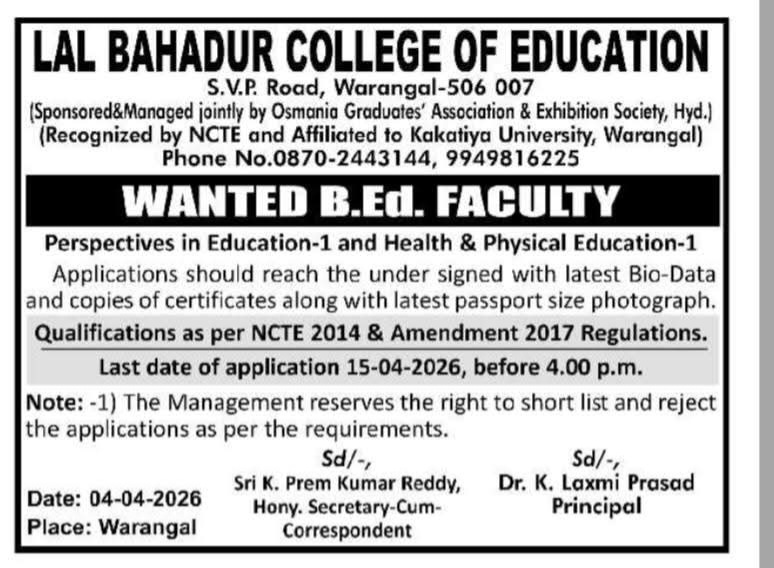 LAL BAHADUR COLLEGE OF EDUCATION
S.V.P. Road, Warangal-506 007
(Sponsored&Managed jointly by Osmania Graduates' Association & Exhibition Society, Hyd.)
(Recognized by NCTE and Affiliated to Kakatiya University, Warangal)
Phone No.0870-2443144, 9949816225

WANTED B.Ed. FACULTY

Perspectives in Education-1 and Health & Physical Education-1

Applications should reach the under signed with latest Bio-Data and copies of certificates along with latest passport size photograph.

Qualifications as per NCTE 2014 & Amendment 2017 Regulations.

Last date of application 15-04-2026, before 4.00 p.m.

Note: -1) The Management reserves the right to short list and reject the applications as per the requirements.

Date: 04-04-2026
Place: Warangal

Sd/-,
Sri K. Prem Kumar Reddy,
Hony. Secretary-Cum-Correspondent

Sd/-,
Dr. K. Laxmi Prasad
Principal